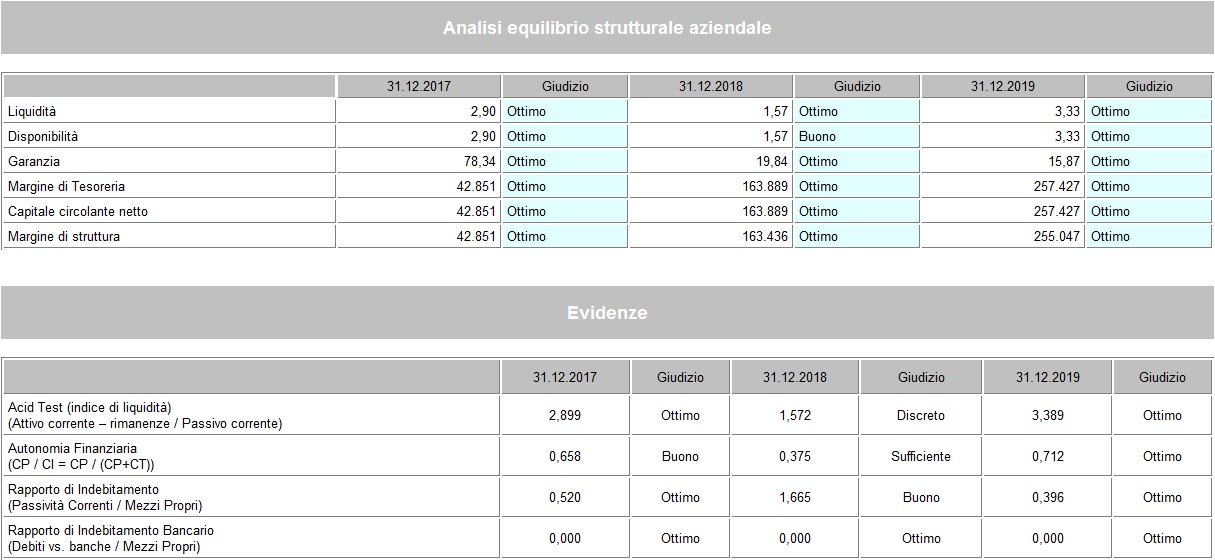 Analisi equilibrio strutturale aziendale

| | 31.12.2017 | Giudizio | 31.12.2018 | Giudizio | 31.12.2019 | Giudizio |
|---|---|---|---|---|---|---|
| Liquidità | 2,90 | Ottimo | 1,57 | Ottimo | 3,33 | Ottimo |
| Disponibilità | 2,90 | Ottimo | 1,57 | Buono | 3,33 | Ottimo |
| Garanzia | 78,34 | Ottimo | 19,84 | Ottimo | 15,87 | Ottimo |
| Margine di Tesoreria | 42.851 | Ottimo | 163.889 | Ottimo | 257.427 | Ottimo |
| Capitale circolante netto | 42.851 | Ottimo | 163.889 | Ottimo | 257.427 | Ottimo |
| Margine di struttura | 42.851 | Ottimo | 163.436 | Ottimo | 255.047 | Ottimo |

Evidenze

| | 31.12.2017 | Giudizio | 31.12.2018 | Giudizio | 31.12.2019 | Giudizio |
|---|---|---|---|---|---|---|
| Acid Test (indice di liquidità) (Attivo corrente – rimanenze / Passivo corrente) | 2,899 | Ottimo | 1,572 | Discreto | 3,389 | Ottimo |
| Autonomia Finanziaria (CP / CI = CP / (CP+CT)) | 0,658 | Buono | 0,375 | Sufficiente | 0,712 | Ottimo |
| Rapporto di Indebitamento (Passività Correnti / Mezzi Propri) | 0,520 | Ottimo | 1,665 | Buono | 0,396 | Ottimo |
| Rapporto di Indebitamento Bancario (Debiti vs. banche / Mezzi Propri) | 0,000 | Ottimo | 0,000 | Ottimo | 0,000 | Ottimo |